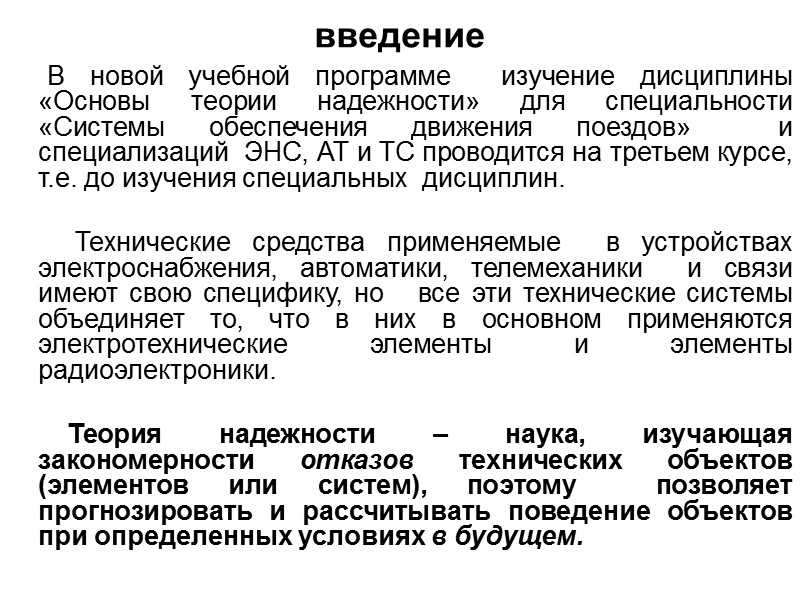 введение

В новой учебной программе изучение дисциплины «Основы теории надежности» для специальности «Системы обеспечения движения поездов» и специализаций ЭНС, АТ и ТС проводится на третьем курсе, т.е. до изучения специальных дисциплин.

Технические средства применяемые в устройствах электроснабжения, автоматики, телемеханики и связи имеют свою специфику, но все эти технические системы объединяет то, что в них в основном применяются электротехнические элементы и элементы радиоэлектроники.

Теория надежности – наука, изучающая закономерности отказов технических объектов (элементов или систем), поэтому позволяет прогнозировать и рассчитывать поведение объектов при определенных условиях в будущем.